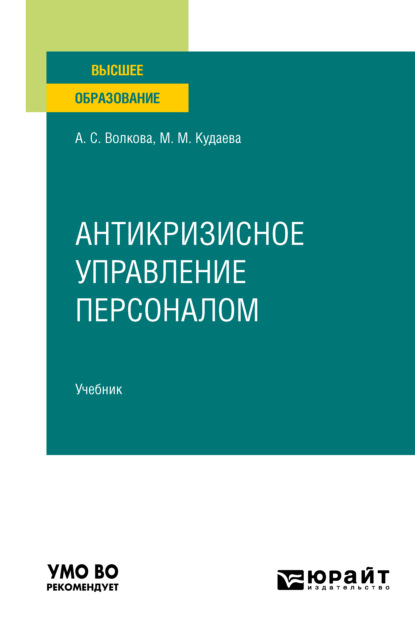 ВЫСШЕЕ
ОБРАЗОВАНИЕ

А. С. Волкова, М. М. Кудаева

АНТИКРИЗИСНОЕ УПРАВЛЕНИЕ ПЕРСОНАЛОМ

Учебник

УМО ВО
РЕКОМЕНДУЕТ

ЮРАЙТ
издательство